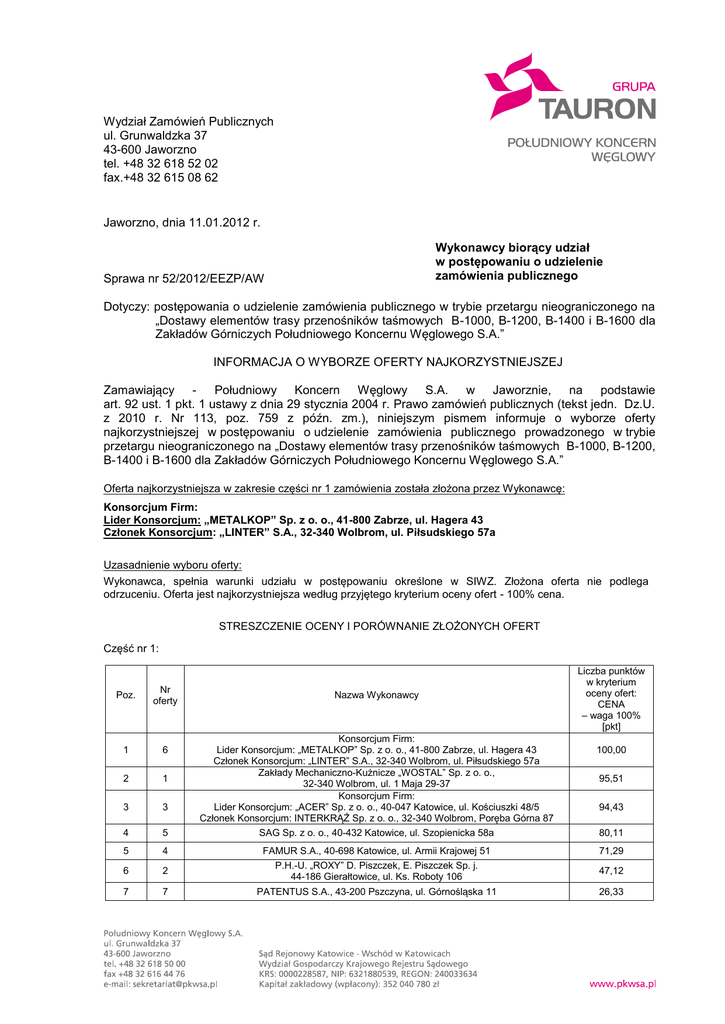 GRUPA
TAURON
POŁUDNIOWY KONCERN WĘGLOWY

Wydział Zamówień Publicznych
ul. Grunwaldzka 37
43-600 Jaworzno
tel. +48 32 618 52 02
fax.+48 32 615 08 62

Jaworzno, dnia 11.01.2012 r.

Wykonawcy biorący udział w postępowaniu o udzielenie zamówienia publicznego

Sprawa nr 52/2012/EEZP/AW

Dotyczy: postępowania o udzielenie zamówienia publicznego w trybie przetargu nieograniczonego na „Dostawy elementów trasy przenośników taśmowych B-1000, B-1200, B-1400 i B-1600 dla Zakładów Górniczych Południowego Koncernu Węglowego S.A.”

INFORMACJA O WYBORZE OFERTY NAJKORZYSTNIEJSZEJ

Zamawiający - Południowy Koncern Węglowy S.A. w Jaworznie, na podstawie art. 92 ust. 1 pkt. 1 ustawy z dnia 29 stycznia 2004 r. Prawo zamówień publicznych (tekst jedn. Dz.U. z 2010 r. Nr 113, poz. 759 z późn. zm.), niniejszym pismem informuje o wyborze oferty najkorzystniejszej w postępowaniu o udzielenie zamówienia publicznego prowadzonego w trybie przetargu nieograniczonego na „Dostawy elementów trasy przenośników taśmowych B-1000, B-1200, B-1400 i B-1600 dla Zakładów Górniczych Południowego Koncernu Węglowego S.A.”

Oferta najkorzystniejsza w zakresie części nr 1 zamówienia została złożona przez Wykonawcę:

Konsorcjum Firm:
Lider Konsorcjum: „METALKOP” Sp. z o. o., 41-800 Zabrze, ul. Hagera 43
Członek Konsorcjum: „LINTER” S.A., 32-340 Wolbrom, ul. Piłsudskiego 57a

Uzasadnienie wyboru oferty:
Wykonawca, spełnia warunki udziału w postępowaniu określone w SIWZ. Złożona oferta nie podlega odrzuceniu. Oferta jest najkorzystniejsza według przyjętego kryterium oceny ofert - 100% cena.

STRESZCZENIE OCENY I PORÓWNANIE ZŁOŻONYCH OFERT

Część nr 1:

| Poz. | Nr oferty | Nazwa Wykonawcy | Liczba punktów w kryterium oceny ofert: CENA – waga 100% [pkt] |
|---|---|---|---|
| 1 | 6 | Konsorcjum Firm: Lider Konsorcjum: „METALKOP” Sp. z o. o., 41-800 Zabrze, ul. Hagera 43 Członek Konsorcjum: „LINTER” S.A., 32-340 Wolbrom, ul. Piłsudskiego 57a | 100,00 |
| 2 | 1 | Zakłady Mechaniczno-Kuźnicze „WOSTAL” Sp. z o. o., 32-340 Wolbrom, ul. 1 Maja 29-37 | 95,51 |
| 3 | 3 | Konsorcjum Firm: Lider Konsorcjum: „ACER” Sp. z o. o., 40-047 Katowice, ul. Kościuszki 48/5 Członek Konsorcjum: INTERKRĄŻ Sp. z o. o., 32-340 Wolbrom, Poręba Górna 87 | 94,43 |
| 4 | 5 | SAG Sp. z o. o., 40-432 Katowice, ul. Szopienicka 58a | 80,11 |
| 5 | 4 | FAMUR S.A., 40-698 Katowice, ul. Armii Krajowej 51 | 71,29 |
| 6 | 2 | P.H.-U. „ROXY” D. Piszczek, E. Piszczek Sp. j. 44-186 Gierałtowice, ul. Ks. Roboty 106 | 47,12 |
| 7 | 7 | PATENTUS S.A., 43-200 Pszczyna, ul. Górnośląska 11 | 26,33 |

Południowy Koncern Węglowy S.A.
ul. Grunwaldzka 37
43-600 Jaworzno
tel. +48 32 618 50 00
fax +48 32 616 44 76
e-mail: sekretariat@pkwsa.pl

Sąd Rejonowy Katowice - Wschód w Katowicach
Wydział Gospodarczy Krajowego Rejestru Sądowego
KRS: 0000228587, NIP: 6321880539, REGON: 240033634
Kapitał zakładowy (wpłacony): 352 040 780 zł

www.pkwsa.pl